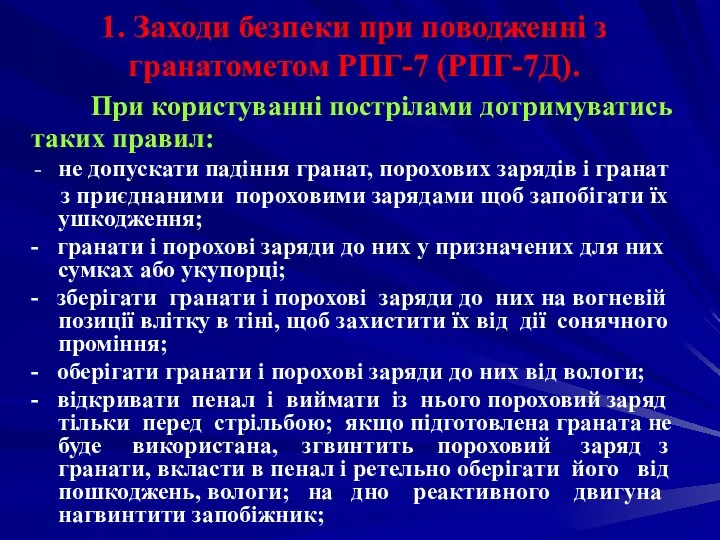 1. Заходи безпеки при поводженні з гранатометом РПГ-7 (РПГ-7Д).

При користуванні пострілами дотримуватись таких правил:

- не допускати падіння гранат, порохових зарядів і гранат з приєднаними пороховими зарядами щоб запобігати їх ушкодження;

- гранати і порохові заряди до них у призначених для них сумках або укупорці;

- зберігати гранати і порохові заряди до них на вогневій позиції влітку в тіні, щоб захистити їх від дії сонячного проміння;

- оберігати гранати і порохові заряди до них від вологи;

- відкривати пенал і виймати із нього пороховий заряд тільки перед стрільбою; якщо підготовлена граната не буде використана, згвинтить пороховий заряд з гранати, вкласти в пенал і ретельно оберігати його від пошкоджень, вологи; на дно реактивного двигуна нагвинтити запобіжник;